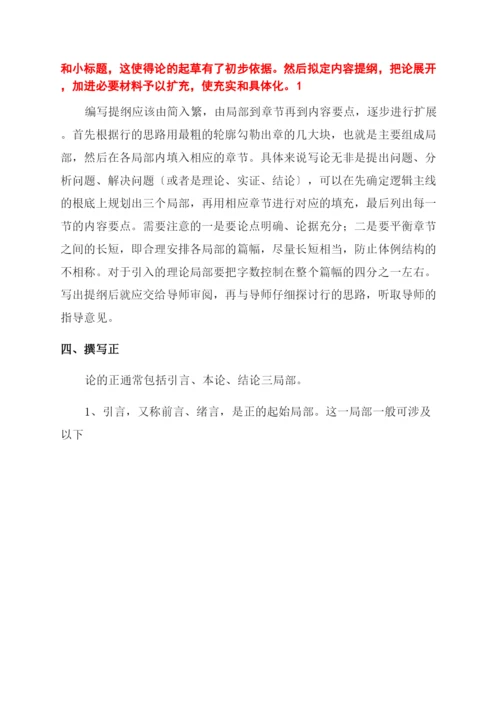 和小标题，这使得论的起草有了初步依据。然后拟定内容提纲，把论展开，加进必要材料予以扩充，使充实和具体化。1

编写提纲应该由简入繁，由局部到章节再到内容要点，逐步进行扩展。首先根据行的思路用最粗的轮廓勾勒出章的几大块，也就是主要组成局部，然后在各局部内填入相应的章节。具体来说写论无非是提出问题、分析问题、解决问题〔或者是理论、实证、结论〕，可以在先确定逻辑主线的根底上规划出三个局部，再用相应章节进行对应的填充，最后列出每一节的内容要点。需要注意的一是要论点明确、论据充分；二是要平衡章节之间的长短，即合理安排各局部的篇幅，尽量长短相当，防止体例结构的不相称。对于引入的理论局部要把字数控制在整个篇幅的四分之一左右。写出提纲后就应交给导师审阅，再与导师仔细探讨行的思路，听取导师的指导意见。

四、撰写正

论的正通常包括引言、本论、结论三局部。

1、引言，又称前言、绪言，是正的起始局部。这一局部一般可涉及以下